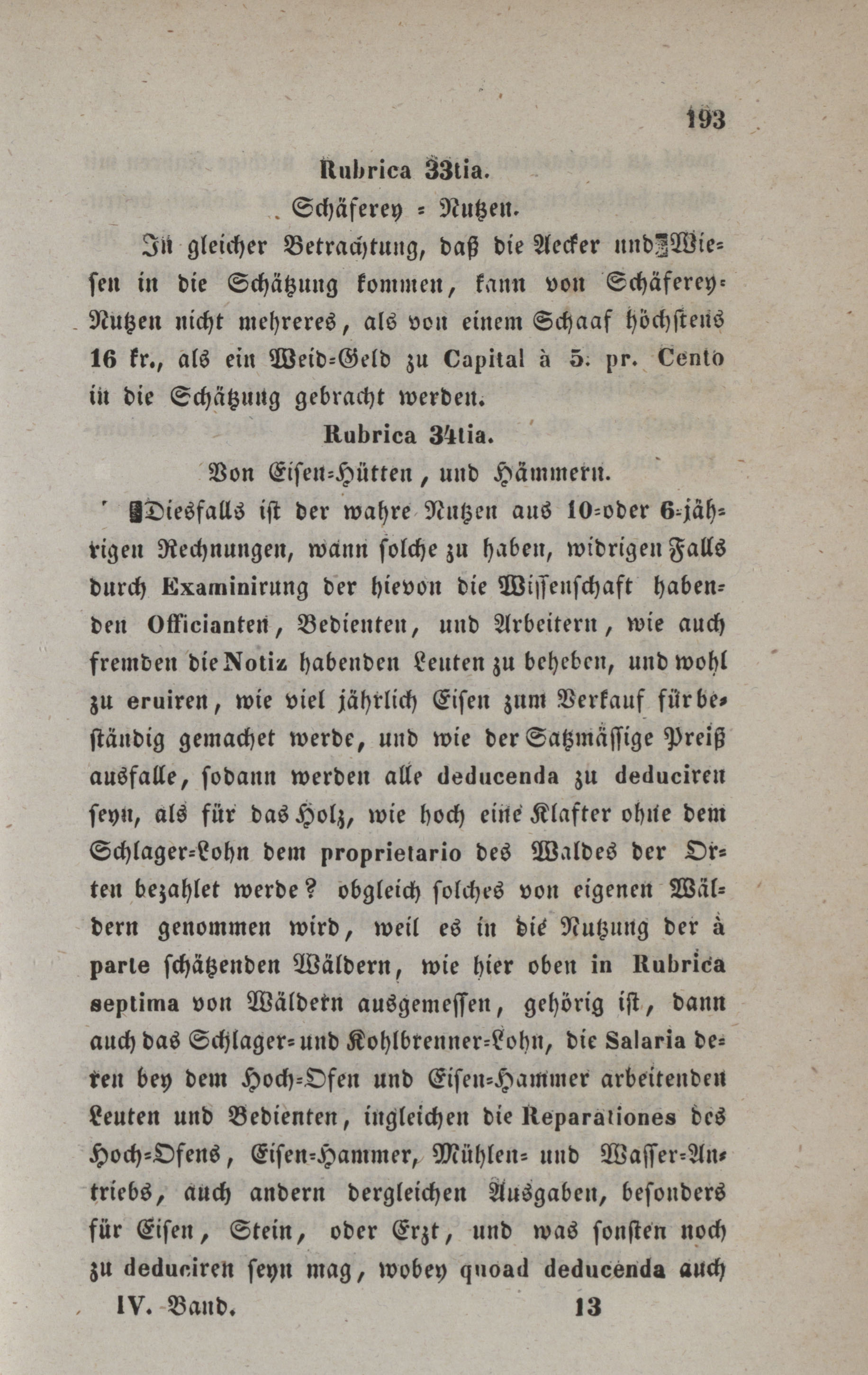 193

Rubrica 33tia.

Schäferey = Nutzen.

In gleicher Betrachtung, daß die Aecker und Wiesen in die Schätzung kommen, kann von Schäferey-Nutzen nicht mehreres, als von einem Schaaf höchstens 16 kr., als ein Weid-Geld zu Capital à 5. pr. Cento in die Schätzung gebracht werden.

Rubrica 34tia.

Von Eisen-Hütten, und Hämmern.

Diesfalls ist der wahre Nutzen aus 10-oder 6-jährigen Rechnungen, wann solche zu haben, widrigen Falls durch Examinirung der hievon die Wissenschaft habenden Officianten, Bedienten, und Arbeitern, wie auch fremden die Notiz habenden Leuten zu beheben, und wohl zu eruiren, wie viel jährlich Eisen zum Verkauf für beständig gemachet werde, und wie der Satzmässige Preiß ausfalle, sodann werden alle deducenda zu deduciren seyn, als für das Holz, wie hoch eine Klafter ohne dem Schlager-Lohn dem proprietario des Waldes der Orten bezahlet werde? obgleich solches von eigenen Wäldern genommen wird, weil es in die Nutzung der à parte schätzenden Wäldern, wie hier oben in Rubrica septima von Wäldern ausgemessen, gehörig ist, dann auch das Schlager- und Kohlbrenner-Lohn, die Salaria deren bey dem Hoch-Ofen und Eisen-Hammer arbeitenden Leuten und Bedienten, ingleichen die Reparationes des Hoch-Ofens, Eisen-Hammer, Mühlen- und Wasser-Antriebs, auch andern dergleichen Ausgaben, besonders für Eisen, Stein, oder Erzt, und was sonsten noch zu deduciren seyn mag, wobey quoad deducenda auch

IV. Band. 13